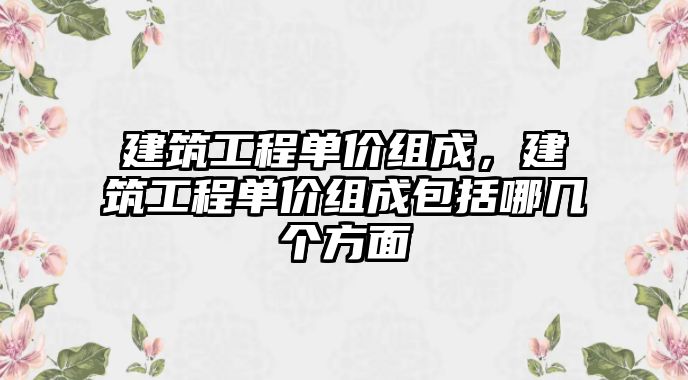 建筑工程单价组成，建筑工程单价组成包括哪几个方面